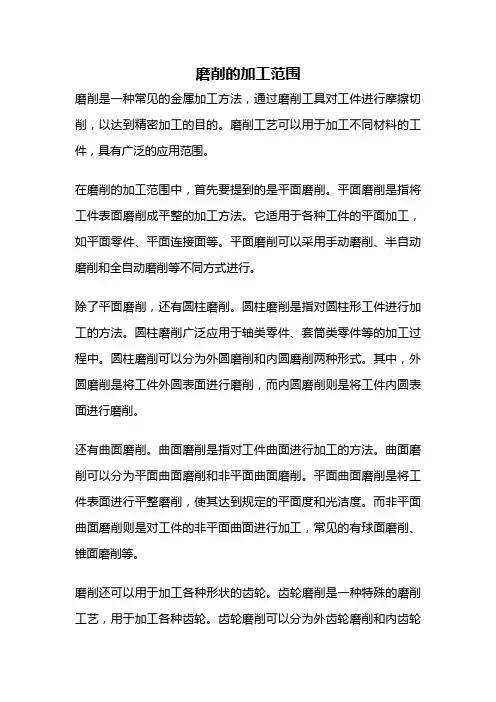 磨削的加工范围

磨削是一种常见的金属加工方法，通过磨削工具对工件进行摩擦切削，以达到精密加工的目的。磨削工艺可以用于加工不同材料的工件，具有广泛的应用范围。

在磨削的加工范围中，首先要提到的是平面磨削。平面磨削是指将工件表面磨削成平整的加工方法。它适用于各种工件的平面加工，如平面零件、平面连接面等。平面磨削可以采用手动磨削、半自动磨削和全自动磨削等不同方式进行。

除了平面磨削，还有圆柱磨削。圆柱磨削是指对圆柱形工件进行加工的方法。圆柱磨削广泛应用于轴类零件、套筒类零件等的加工过程中。圆柱磨削可以分为外圆磨削和内圆磨削两种形式。其中，外圆磨削是将工件外圆表面进行磨削，而内圆磨削则是将工件内圆表面进行磨削。

还有曲面磨削。曲面磨削是指对工件曲面进行加工的方法。曲面磨削可以分为平面曲面磨削和非平面曲面磨削。平面曲面磨削是将工件表面进行平整磨削，使其达到规定的平面度和光洁度。而非平面曲面磨削则是对工件的非平面曲面进行加工，常见的有球面磨削、锥面磨削等。

磨削还可以用于加工各种形状的齿轮。齿轮磨削是一种特殊的磨削工艺，用于加工各种齿轮。齿轮磨削可以分为外齿轮磨削和内齿轮